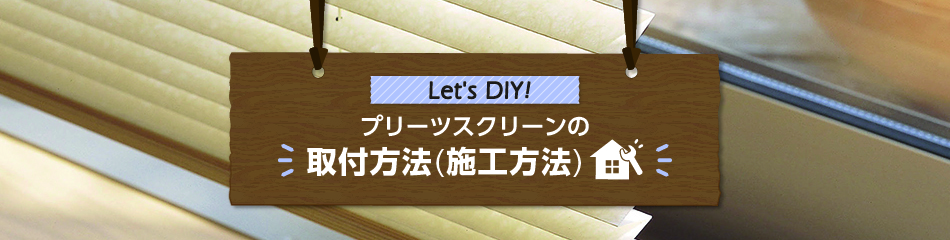 Let's DIY!

プリーツスクリーンの

取付方法(施工方法)